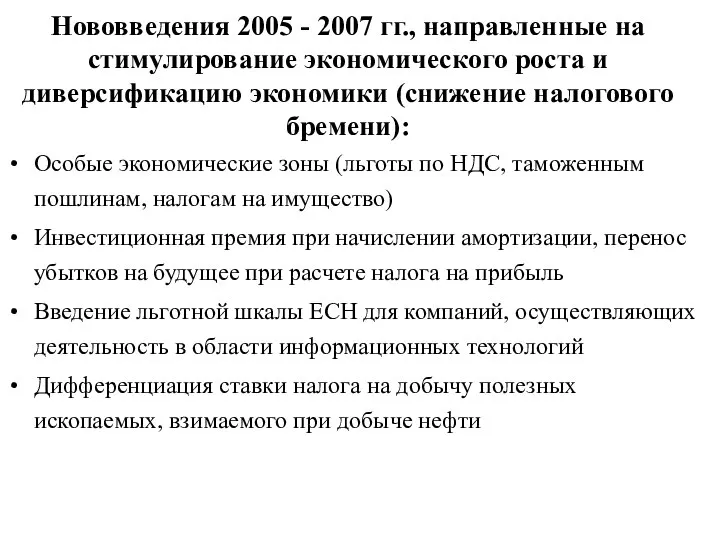 Нововведения 2005 - 2007 гг., направленные на стимулирование экономического роста и диверсификацию экономики (снижение налогового бремени):

• Особые экономические зоны (льготы по НДС, таможенным пошлинам, налогам на имущество)
• Инвестиционная премия при начислении амортизации, перенос убытков на будущее при расчете налога на прибыль
• Введение льготной шкалы ЕСН для компаний, осуществляющих деятельность в области информационных технологий
• Дифференциация ставки налога на добычу полезных ископаемых, взимаемого при добыче нефти